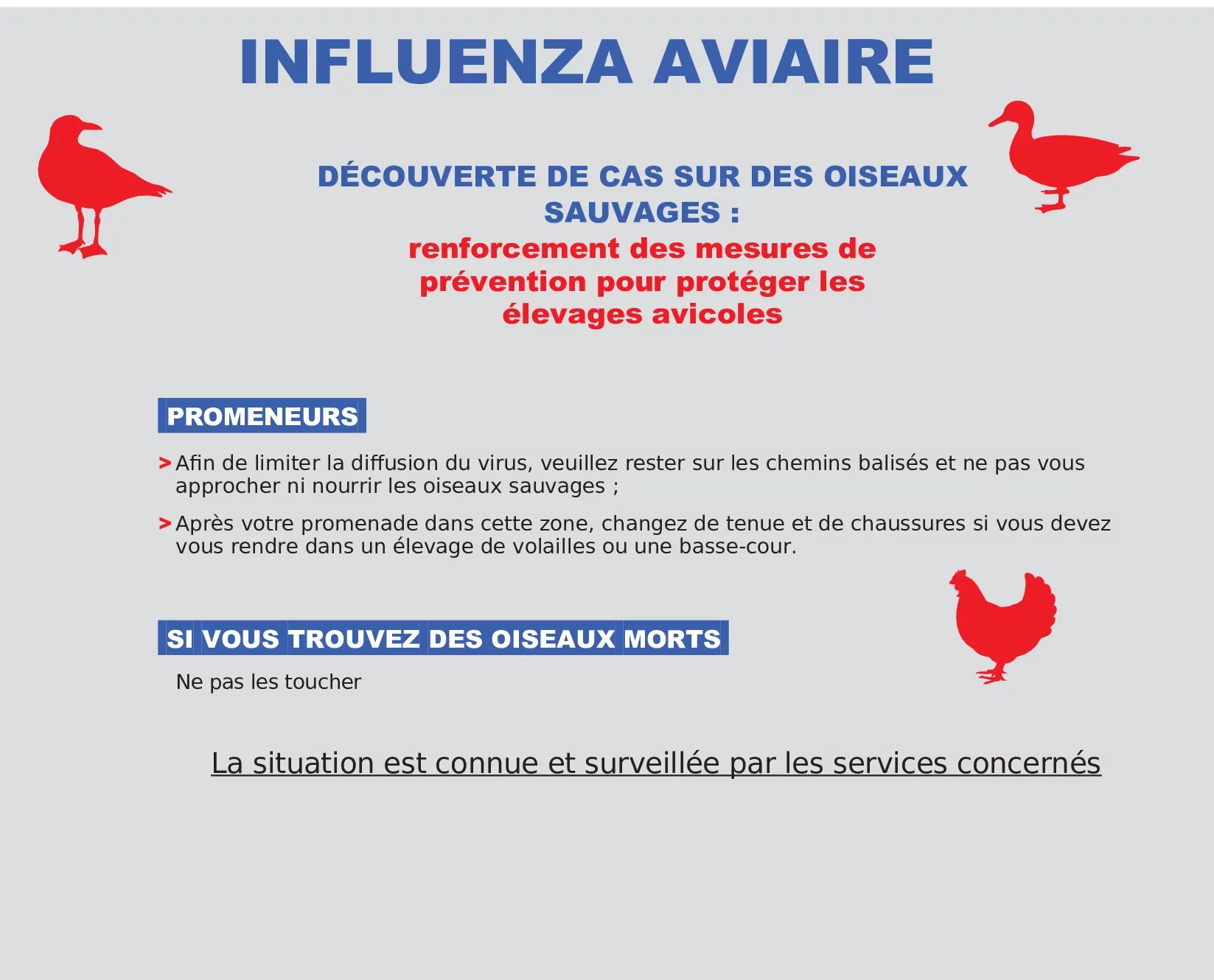 INFLUENZA AVIAIRE

DÉCOUVERTE DE CAS SUR DES OISEAUX SAUVAGES :
renforcement des mesures de prévention pour protéger les élevages avicoles

PROMENEURS

> Afin de limiter la diffusion du virus, veuillez rester sur les chemins balisés et ne pas vous approcher ni nourrir les oiseaux sauvages ;

> Après votre promenade dans cette zone, changez de tenue et de chaussures si vous devez vous rendre dans un élevage de volailles ou une basse-cour.

SI VOUS TROUVEZ DES OISEAUX MORTS

Ne pas les toucher

La situation est connue et surveillée par les services concernés